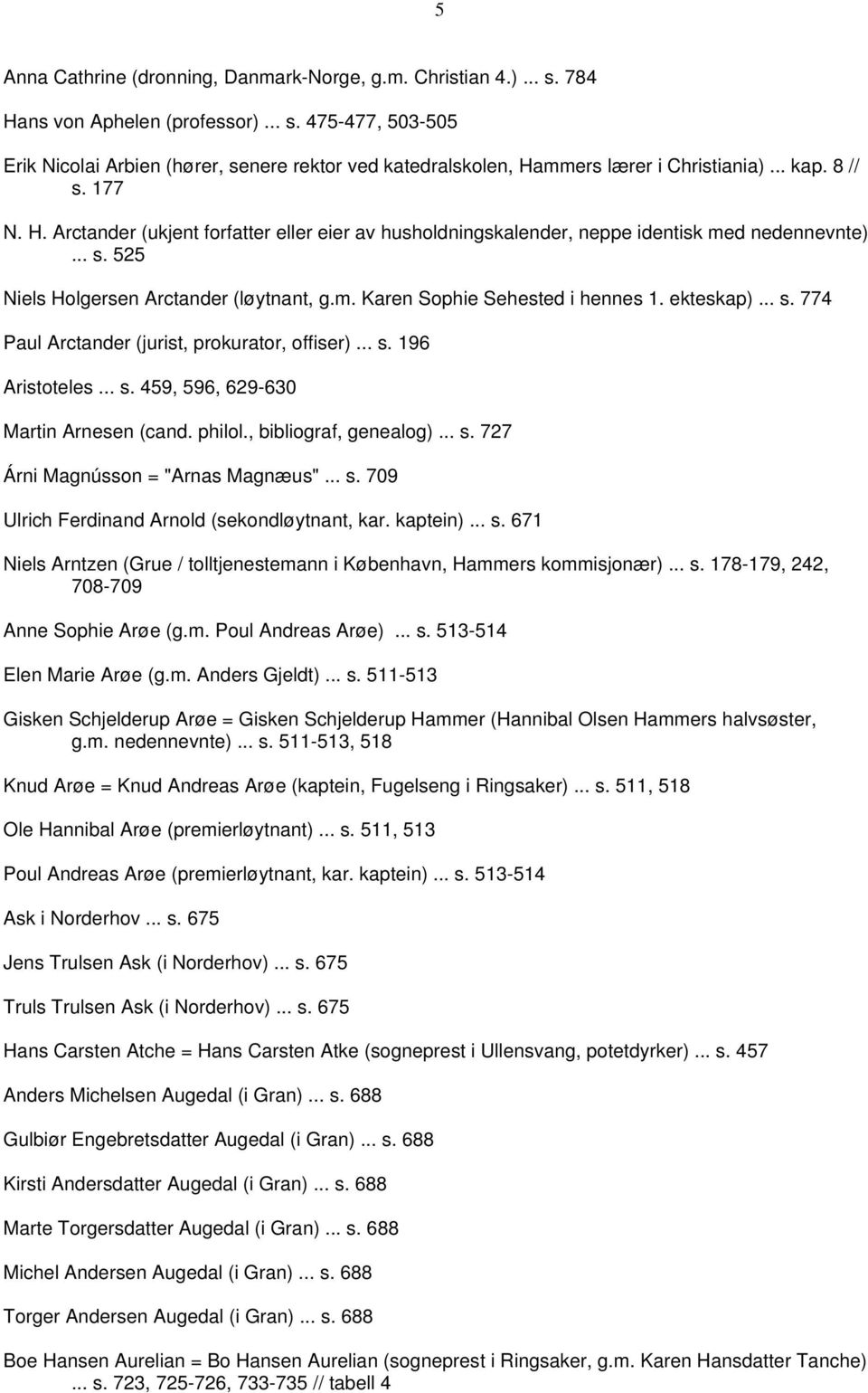 5

Anna Cathrine (dronning, Danmark-Norge, g.m. Christian 4.) ... s. 784

Hans von Aphelen (professor) ... s. 475-477, 503-505

Erik Nicolai Arbien (hører, senere rektor ved katedralskolen, Hammers lærer i Christiania) ... kap. 8 // s. 177

N. H. Arctander (ukjent forfatter eller eier av husholdningskalender, neppe identisk med nedennevnte) ... s. 525

Niels Holgersen Arctander (løytnant, g.m. Karen Sophie Sehested i hennes 1. ekteskap) ... s. 774

Paul Arctander (jurist, prokurator, offiser) ... s. 196

Aristoteles ... s. 459, 596, 629-630

Martin Arnesen (cand. philol., bibliograf, genealog) ... s. 727

Árni Magnússon = "Arnas Magnæus" ... s. 709

Ulrich Ferdinand Arnold (sekondløytnant, kar. kaptein) ... s. 671

Niels Arntzen (Grue / tolltjenestemann i København, Hammers kommisjonær) ... s. 178-179, 242, 708-709

Anne Sophie Arøe (g.m. Poul Andreas Arøe) ... s. 513-514

Elen Marie Arøe (g.m. Anders Gjeldt) ... s. 511-513

Gisken Schjelderup Arøe = Gisken Schjelderup Hammer (Hannibal Olsen Hammers halvsøster, g.m. nedennevnte) ... s. 511-513, 518

Knud Arøe = Knud Andreas Arøe (kaptein, Fugelseng i Ringsaker) ... s. 511, 518

Ole Hannibal Arøe (premierløytnant) ... s. 511, 513

Poul Andreas Arøe (premierløytnant, kar. kaptein) ... s. 513-514

Ask i Norderhov ... s. 675

Jens Trulsen Ask (i Norderhov) ... s. 675

Truls Trulsen Ask (i Norderhov) ... s. 675

Hans Carsten Atche = Hans Carsten Atke (sogneprest i Ullensvang, potetdyrker) ... s. 457

Anders Michelsen Augedal (i Gran) ... s. 688

Gulbiør Engebretsdatter Augedal (i Gran) ... s. 688

Kirsti Andersdatter Augedal (i Gran) ... s. 688

Marte Torgersdatter Augedal (i Gran) ... s. 688

Michel Andersen Augedal (i Gran) ... s. 688

Torger Andersen Augedal (i Gran) ... s. 688

Boe Hansen Aurelian = Bo Hansen Aurelian (sogneprest i Ringsaker, g.m. Karen Hansdatter Tanche) ... s. 723, 725-726, 733-735 // tabell 4